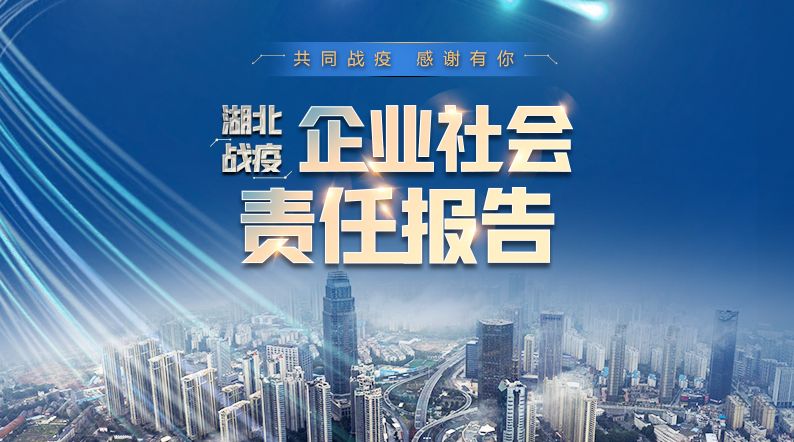 共同战疫 感谢有你

湖北战疫

企业社会责任报告